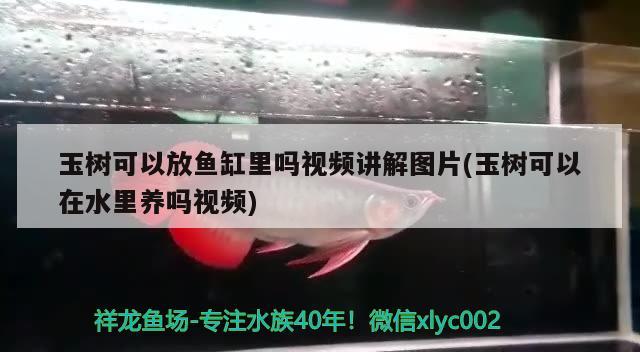 玉树可以放鱼缸里吗视频讲解图片(玉树可以在水里养吗视频)

祥龙鱼场-专注水族40年！微信xlyc002